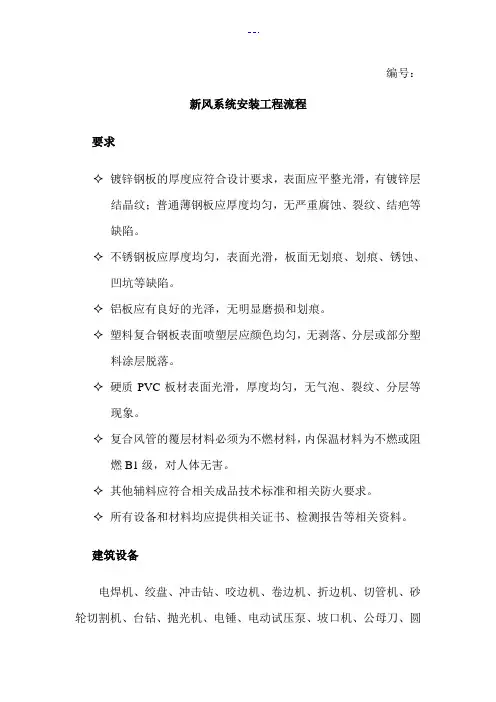 --.

编号：

新风系统安装工程流程

要求

✧ 镀锌钢板的厚度应符合设计要求，表面应平整光滑，有镀锌层结晶纹；普通薄钢板应厚度均匀，无严重腐蚀、裂纹、结疤等缺陷。

✧ 不锈钢板应厚度均匀，表面光滑，板面无划痕、划痕、锈蚀、凹坑等缺陷。

✧ 铝板应有良好的光泽，无明显磨损和划痕。

✧ 塑料复合钢板表面喷塑层应颜色均匀，无剥落、分层或部分塑料涂层脱落。

✧ 硬质 PVC 板材表面光滑，厚度均匀，无气泡、裂纹、分层等现象。

✧ 复合风管的覆层材料必须为不燃材料，内保温材料为不燃或阻燃 B1 级，对人体无害。

✧ 其他辅料应符合相关成品技术标准和相关防火要求。

✧ 所有设备和材料均应提供相关证书、检测报告等相关资料。

建筑设备

电焊机、绞盘、冲击钻、咬边机、卷边机、折边机、切管机、砂轮切割机、台钻、抛光机、电锤、电动试压泵、坡口机、公母刀、圆